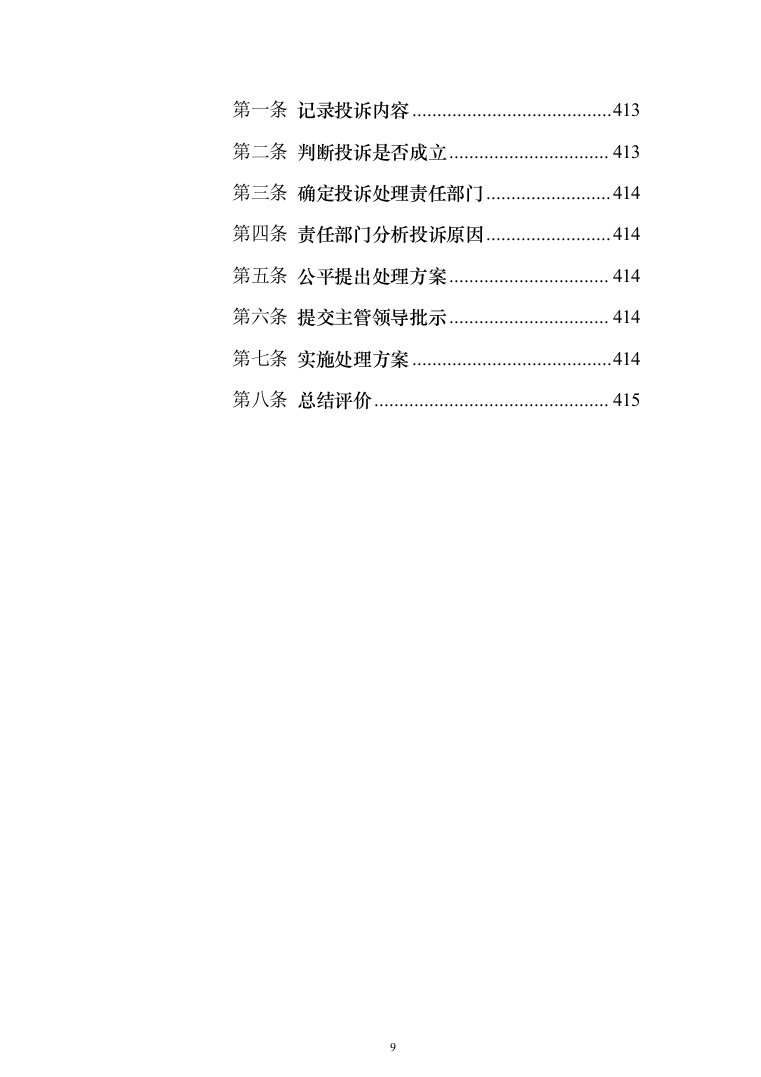 第一条 记录投诉内容........................................413
第二条 判断投诉是否成立................................ 413
第三条 确定投诉处理责任部门.........................414
第四条 责任部门分析投诉原因.........................414
第五条 公平提出处理方案................................ 414
第六条 提交主管领导批示................................ 414
第七条 实施处理方案........................................414
第八条 总结评价............................................... 415

9